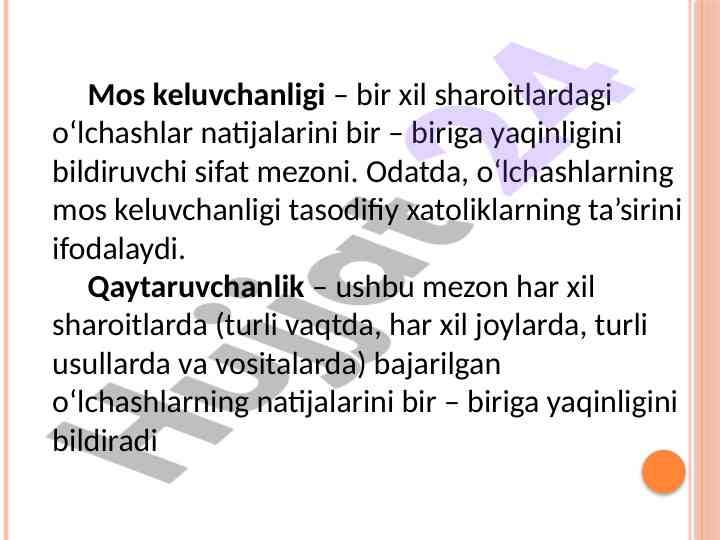 Mos keluvchanligi – bir xil sharoitlardagi o'lchashlar natijalarini bir – biriga yaqinligini bildiruvchi sifat mezoni. Odatda, o'lchashlarning mos keluvchanligi tasodifiy xatoliklarning ta'sirini ifodalaydi.

Qaytaruvchanlik – ushbu mezon har xil sharoitlarda (turli vaqtda, har xil joylarda, turli usullarda va vositalarda) bajarilgan o'lchashlarning natijalarini bir – biriga yaqinligini bildiradi

Hujjat 24